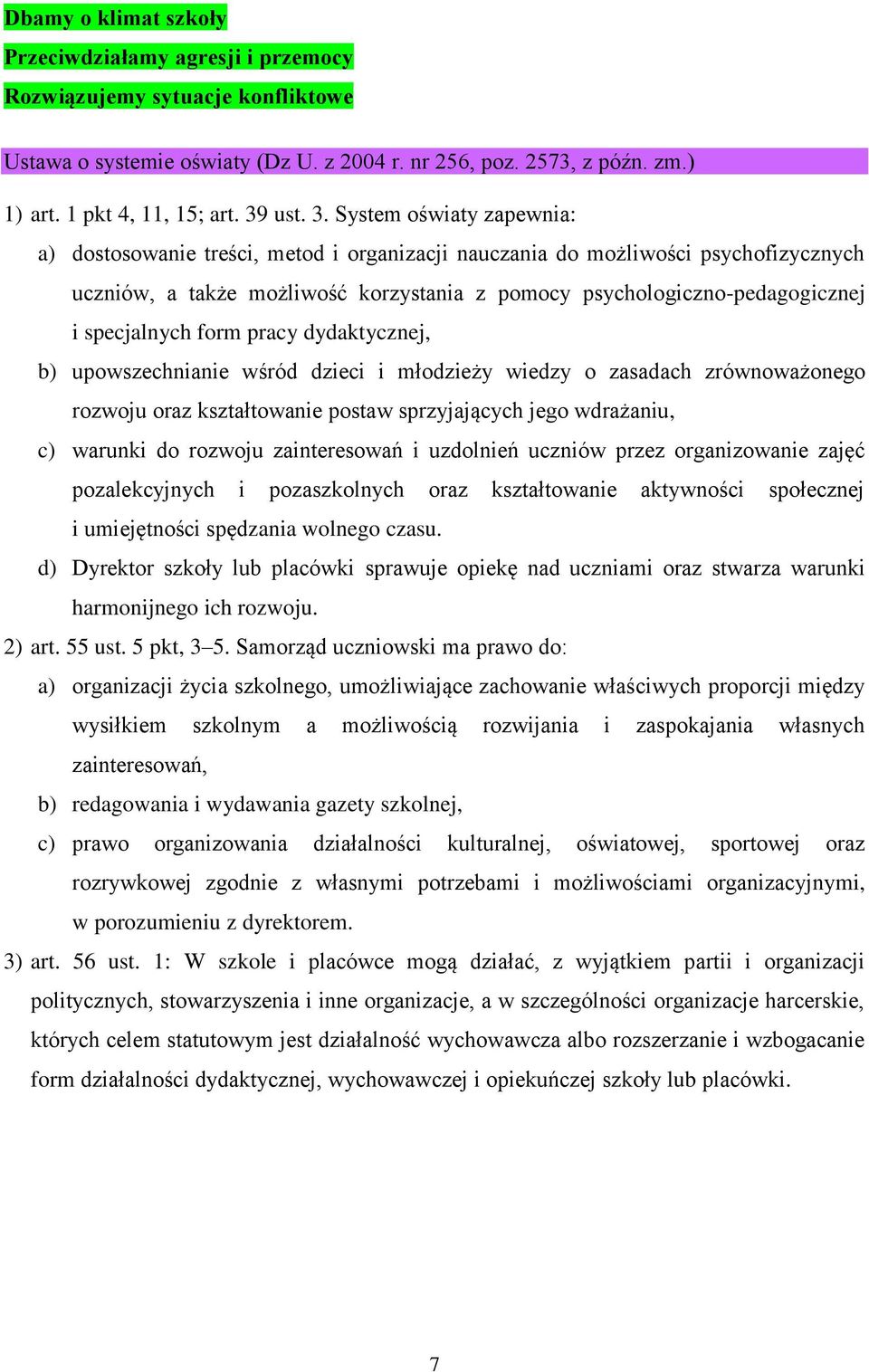 Dbamy o klimat szkoły
Przeciwdziałamy agresji i przemocy
Rozwiązujemy sytuacje konfliktowe

Ustawa o systemie oświaty (Dz U. z 2004 r. nr 256, poz. 2573, z późn. zm.)

1) art. 1 pkt 4, 11, 15; art. 39 ust. 3. System oświaty zapewnia:
a) dostosowanie treści, metod i organizacji nauczania do możliwości psychofizycznych uczniów, a także możliwość korzystania z pomocy psychologiczno-pedagogicznej i specjalnych form pracy dydaktycznej,
b) upowszechnianie wśród dzieci i młodzieży wiedzy o zasadach zrównoważonego rozwoju oraz kształtowanie postaw sprzyjających jego wdrażaniu,
c) warunki do rozwoju zainteresowań i uzdolnień uczniów przez organizowanie zajęć pozalekcyjnych i pozaszkolnych oraz kształtowanie aktywności społecznej i umiejętności spędzania wolnego czasu.
d) Dyrektor szkoły lub placówki sprawuje opiekę nad uczniami oraz stwarza warunki harmonijnego ich rozwoju.
2) art. 55 ust. 5 pkt, 3–5. Samorząd uczniowski ma prawo do:
a) organizacji życia szkolnego, umożliwiające zachowanie właściwych proporcji między wysiłkiem szkolnym a możliwością rozwijania i zaspokajania własnych zainteresowań,
b) redagowania i wydawania gazety szkolnej,
c) prawo organizowania działalności kulturalnej, oświatowej, sportowej oraz rozrywkowej zgodnie z własnymi potrzebami i możliwościami organizacyjnymi, w porozumieniu z dyrektorem.
3) art. 56 ust. 1: W szkole i placówce mogą działać, z wyjątkiem partii i organizacji politycznych, stowarzyszenia i inne organizacje, a w szczególności organizacje harcerskie, których celem statutowym jest działalność wychowawcza albo rozszerzanie i wzbogacanie form działalności dydaktycznej, wychowawczej i opiekuńczej szkoły lub placówki.

7